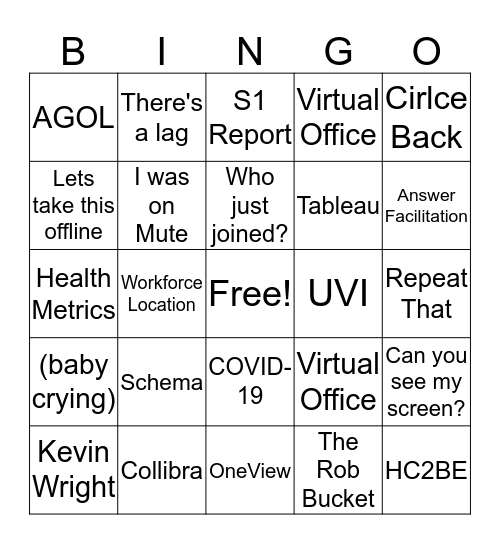 | B | I | N | G | O |
|---|---|---|---|---|
| AGOL | There's a lag | S1 Report | Virtual Office | Cirlce Back |
| Lets take this offline | I was on Mute | Who just joined? | Tableau | Answer Facilitation |
| Health Metrics | Workforce Location | Free! | UVI | Repeat That |
| (baby crying) | Schema | COVID-19 | Virtual Office | Can you see my screen? |
| Kevin Wright | Collibra | OneView | The Rob Bucket | HC2BE |